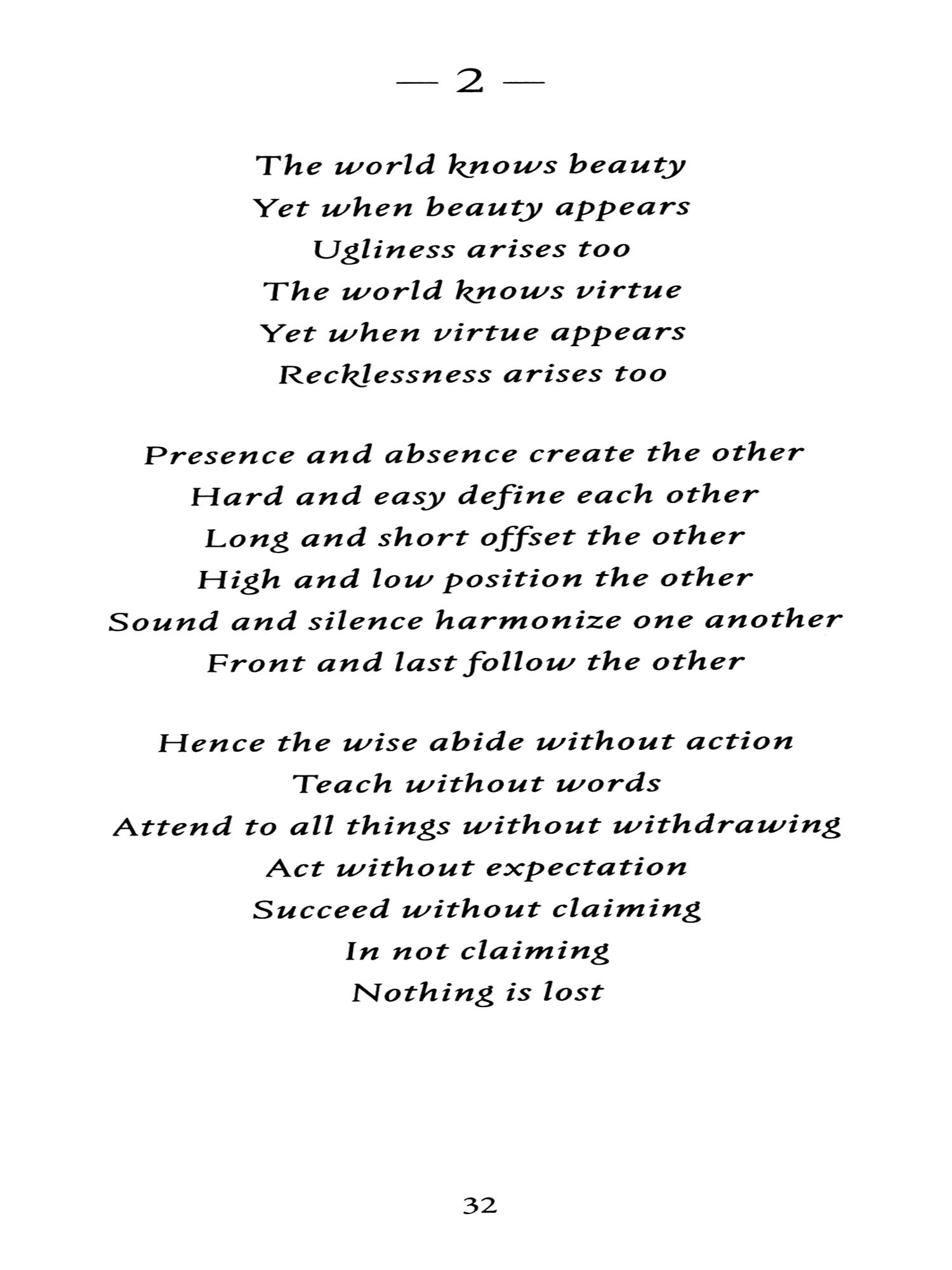 — 2 —

The world knows beauty
Yet when beauty appears
Ugliness arises too
The world knows virtue
Yet when virtue appears
Recklessness arises too

Presence and absence create the other
Hard and easy define each other
Long and short offset the other
High and low position the other
Sound and silence harmonize one another
Front and last follow the other

Hence the wise abide without action
Teach without words
Attend to all things without withdrawing
Act without expectation
Succeed without claiming
In not claiming
Nothing is lost

32